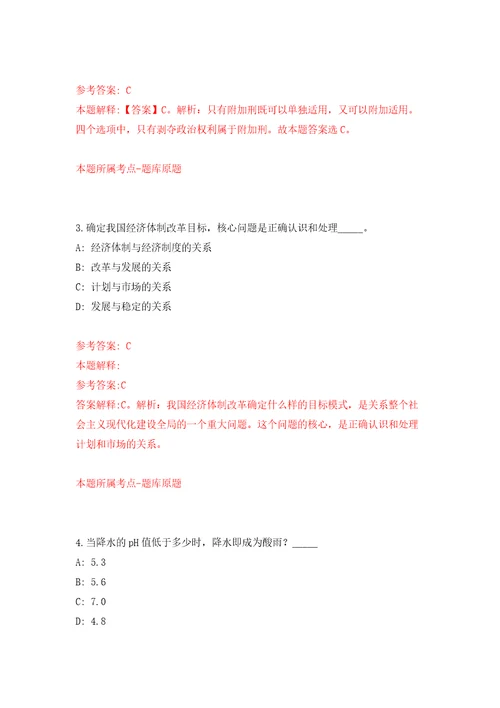 参考答案：C
本题解释：【答案】C。解析：只有附加刑既可以单独适用，又可以附加适用。四个选项中，只有剥夺政治权利属于附加刑。故本题答案选C。

本题所属考点-题库原题

3.确定我国经济体制改革目标，核心问题是正确认识和处理_____。
A：经济体制与经济制度的关系
B：改革与发展的关系
C：计划与市场的关系
D：发展与稳定的关系

参考答案：C
本题解释：
参考答案:C
答案解释:C。解析：我国经济体制改革确定什么样的目标模式，是关系整个社会主义现代化建设全局的一个重大问题。这个问题的核心，是正确认识和处理计划和市场的关系。

本题所属考点-题库原题

4.当降水的pH值低于多少时，降水即成为酸雨？_____
A：5.3
B：5.6
C：7.0
D：4.8